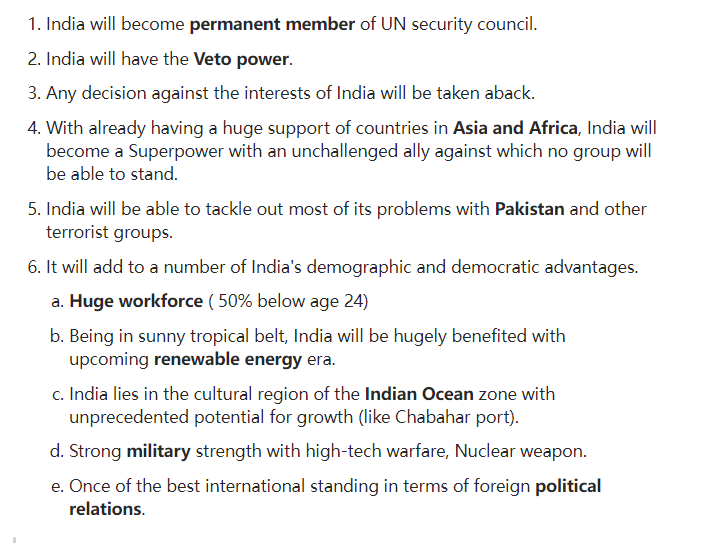 1. India will become permanent member of UN security council.

2. India will have the Veto power.

3. Any decision against the interests of India will be taken aback.

4. With already having a huge support of countries in Asia and Africa, India will become a Superpower with an unchallenged ally against which no group will be able to stand.

5. India will be able to tackle out most of its problems with Pakistan and other terrorist groups.

6. It will add to a number of India's demographic and democratic advantages.

a. Huge workforce ( 50% below age 24)

b. Being in sunny tropical belt, India will be hugely benefited with upcoming renewable energy era.

c. India lies in the cultural region of the Indian Ocean zone with unprecedented potential for growth (like Chabahar port).

d. Strong military strength with high-tech warfare, Nuclear weapon.

e. Once of the best international standing in terms of foreign political relations.